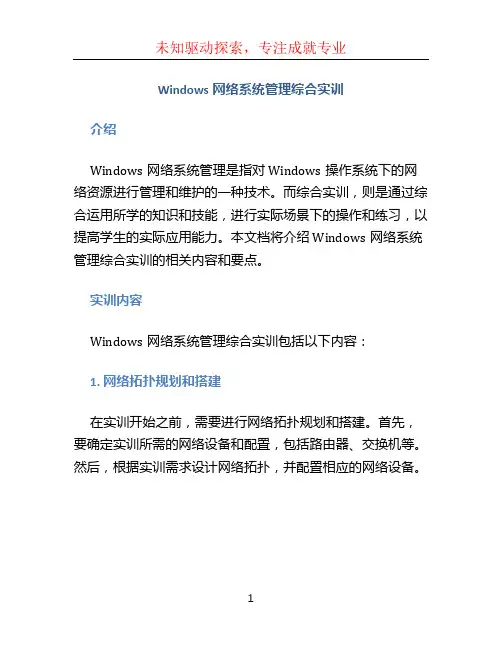 未知驱动探索，专注成就专业

Windows 网络系统管理综合实训

介绍

Windows 网络系统管理是指对 Windows 操作系统下的网络资源进行管理和维护的一种技术。而综合实训，则是通过综合运用所学的知识和技能，进行实际场景下的操作和练习，以提高学生的实际应用能力。本文档将介绍 Windows 网络系统管理综合实训的相关内容和要点。

实训内容

Windows 网络系统管理综合实训包括以下内容：

1. 网络拓扑规划和搭建

在实训开始之前，需要进行网络拓扑规划和搭建。首先，要确定实训所需的网络设备和配置，包括路由器、交换机等。然后，根据实训需求设计网络拓扑，并配置相应的网络设备。

1